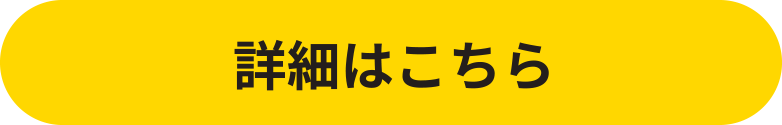 詳細はこちら